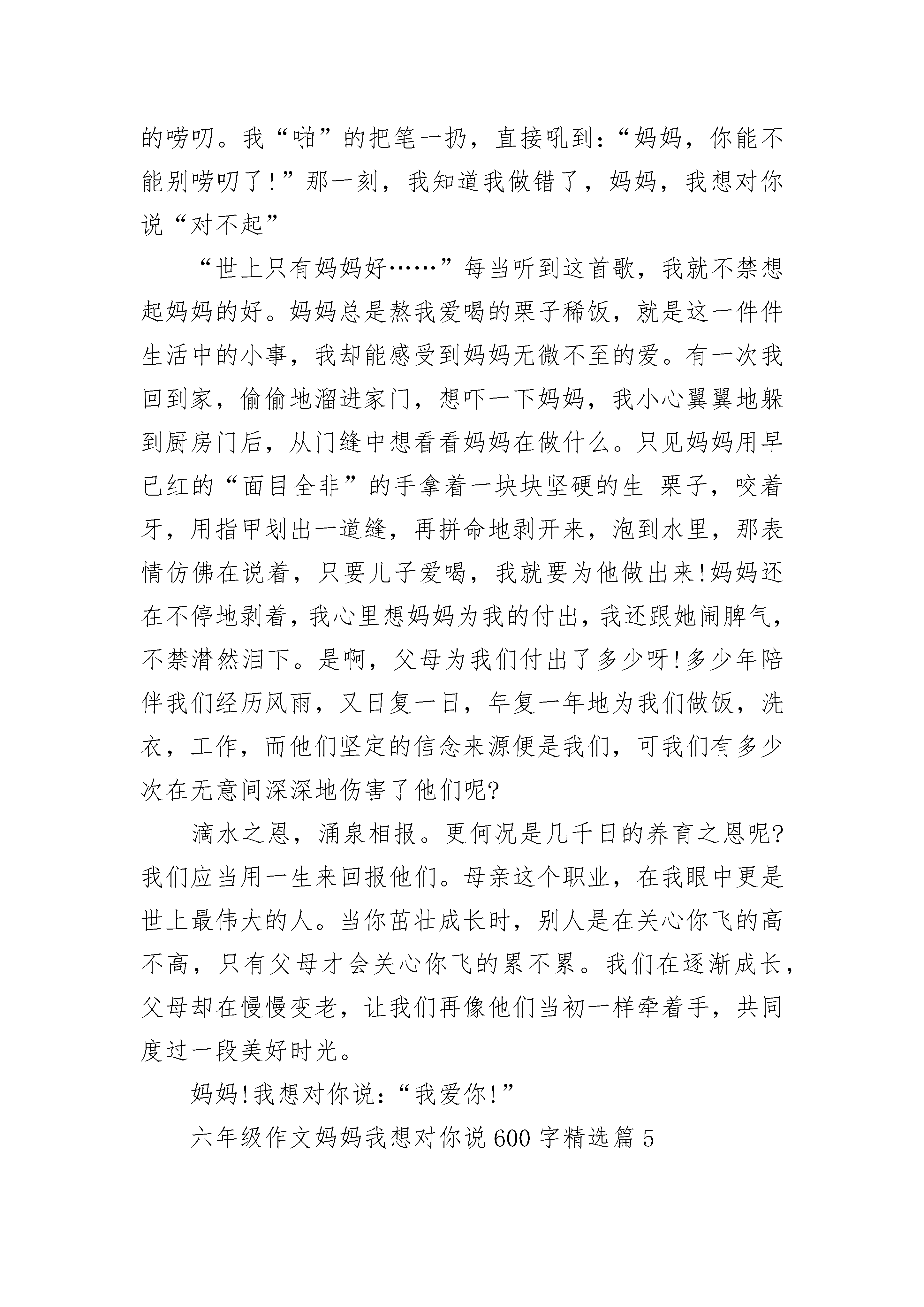 的唠叨。我“啪”的把笔一扔，直接吼到：“妈妈，你能不能别唠叨了！”那一刻，我知道我做错了，妈妈，我想对你说“对不起”

“世上只有妈妈好……”每当听到这首歌，我就不禁想起妈妈的好。妈妈总是熬我爱喝的栗子稀饭，就是这一件件生活中的小事，我却能感受到妈妈无微不至的爱。有一次我回到家，偷偷地溜进家门，想吓一下妈妈，我小心翼翼地躲到厨房门后，从门缝中想看看妈妈在做什么。只见妈妈用早已红的“面目全非”的手拿着一块块坚硬的生 栗子，咬着牙，用指甲划出一道缝，再拼命地剥开来，泡到水里，那表情仿佛在说着，只要儿子爱喝，我就要为他做出来!妈妈还在不停地剥着，我心里想妈妈为我的付出，我还跟她闹脾气，不禁潸然泪下。是啊，父母为我们付出了多少呀!多少年陪伴我们经历风雨，又日复一日，年复一年地为我们做饭，洗衣，工作，而他们坚定的信念来源便是我们，可我们有多少次在无意间深深地伤害了他们呢?

滴水之恩，涌泉相报。更何况是几千日的养育之恩呢?我们应当用一生来回报他们。母亲这个职业，在我眼中更是世上最伟大的人。当你茁壮成长时，别人是在关心你飞的高不高，只有父母才会关心你飞的累不累。我们在逐渐成长，父母却在慢慢变老，让我们再像他们当初一样牵着手，共同度过一段美好时光。

妈妈!我想对你说：“我爱你!”

六年级作文妈妈我想对你说600字精选篇5